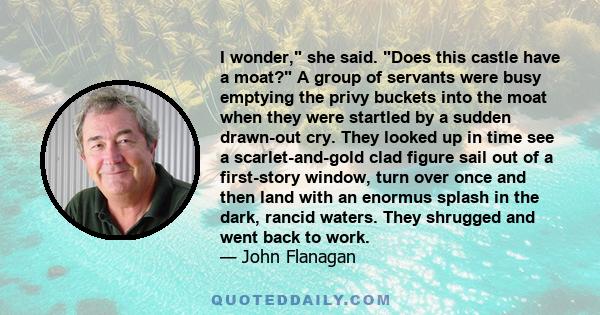 I wonder," she said. "Does this castle have a moat?" A group of servants were busy emptying the privy buckets into the moat when they were startled by a sudden drawn-out cry. They looked up in time see a scarlet-and-gold clad figure sail out of a first-story window, turn over once and then land with an enormus splash in the dark, rancid waters. They shrugged and went back to work.
— John Flanagan

QUOTEDDAILY.COM